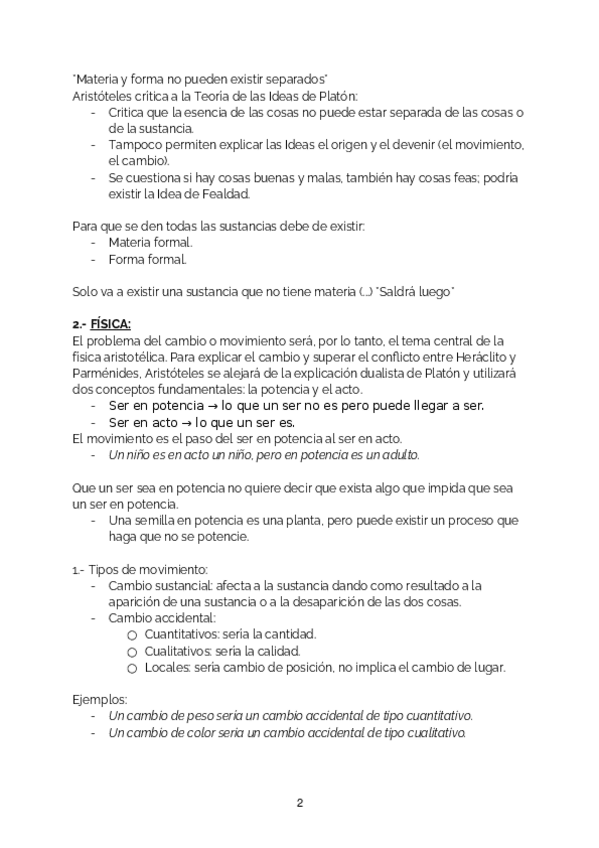 "Materia y forma no pueden existir separados"
Aristóteles crítica a la Teoría de las Ideas de Platón:
- Critica que la esencia de las cosas no puede estar separada de las cosas o de la sustancia.
- Tampoco permiten explicar las Ideas el origen y el devenir (el movimiento, el cambio).
- Se cuestiona si hay cosas buenas y malas, también hay cosas feas; podría existir la Idea de Fealdad.

Para que se den todas las sustancias debe de existir:
- Materia formal.
- Forma formal.

Solo va a existir una sustancia que no tiene materia (...) "Saldrá luego"

2.- FÍSICA:
El problema del cambio o movimiento será, por lo tanto, el tema central de la física aristotélica. Para explicar el cambio y superar el conflicto entre Heráclito y Parménides, Aristóteles se alejará de la explicación dualista de Platón y utilizará dos conceptos fundamentales: la potencia y el acto.
- Ser en potencia → lo que un ser no es pero puede llegar a ser.
- Ser en acto → lo que un ser es.
El movimiento es el paso del ser en potencia al ser en acto.
- Un niño es en acto un niño, pero en potencia es un adulto.

Que un ser sea en potencia no quiere decir que exista algo que impida que sea un ser en potencia.
- Una semilla en potencia es una planta, pero puede existir un proceso que haga que no se potencie.

1.- Tipos de movimiento:
- Cambio sustancial: afecta a la sustancia dando como resultado a la aparición de una sustancia o a la desaparición de las dos cosas.
- Cambio accidental:
○ Cuantitativos: sería la cantidad.
○ Cualitativos: sería la calidad.
○ Locales: sería cambio de posición, no implica el cambio de lugar.

Ejemplos:
- Un cambio de peso sería un cambio accidental de tipo cuantitativo.
- Un cambio de color sería un cambio accidental de tipo cualitativo.

2